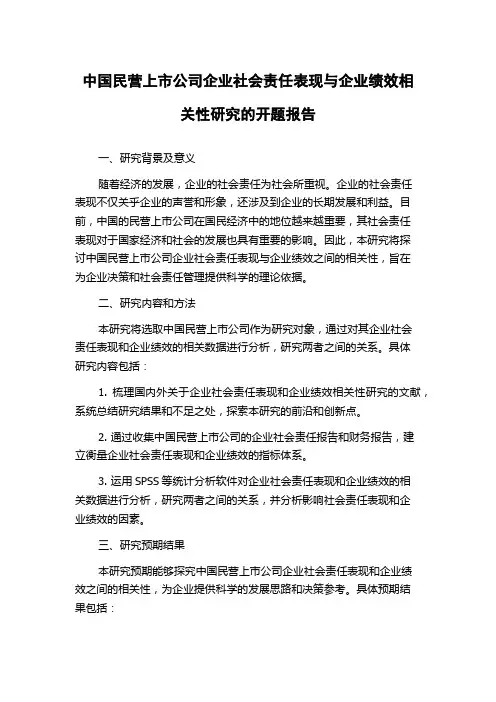 中国民营上市公司企业社会责任表现与企业绩效相关性研究的开题报告

一、研究背景及意义

随着经济的发展，企业的社会责任为社会所重视。企业的社会责任表现不仅关乎企业的声誉和形象，还涉及到企业的长期发展和利益。目前，中国的民营上市公司在国民经济中的地位越来越重要，其社会责任表现对于国家经济和社会的发展也具有重要的影响。因此，本研究将探讨中国民营上市公司企业社会责任表现与企业绩效之间的相关性，旨在为企业决策和社会责任管理提供科学的理论依据。

二、研究内容和方法

本研究将选取中国民营上市公司作为研究对象，通过对其企业社会责任表现和企业绩效的相关数据进行分析，研究两者之间的关系。具体研究内容包括：

1. 梳理国内外关于企业社会责任表现和企业绩效相关性研究的文献，系统总结研究结果和不足之处，探索本研究的前沿和创新点。

2. 通过收集中国民营上市公司的企业社会责任报告和财务报告，建立衡量企业社会责任表现和企业绩效的指标体系。

3. 运用 SPSS 等统计分析软件对企业社会责任表现和企业绩效的相关数据进行分析，研究两者之间的关系，并分析影响社会责任表现和企业绩效的因素。

三、研究预期结果

本研究预期能够探究中国民营上市公司企业社会责任表现和企业绩效之间的相关性，为企业提供科学的发展思路和决策参考。具体预期结果包括：